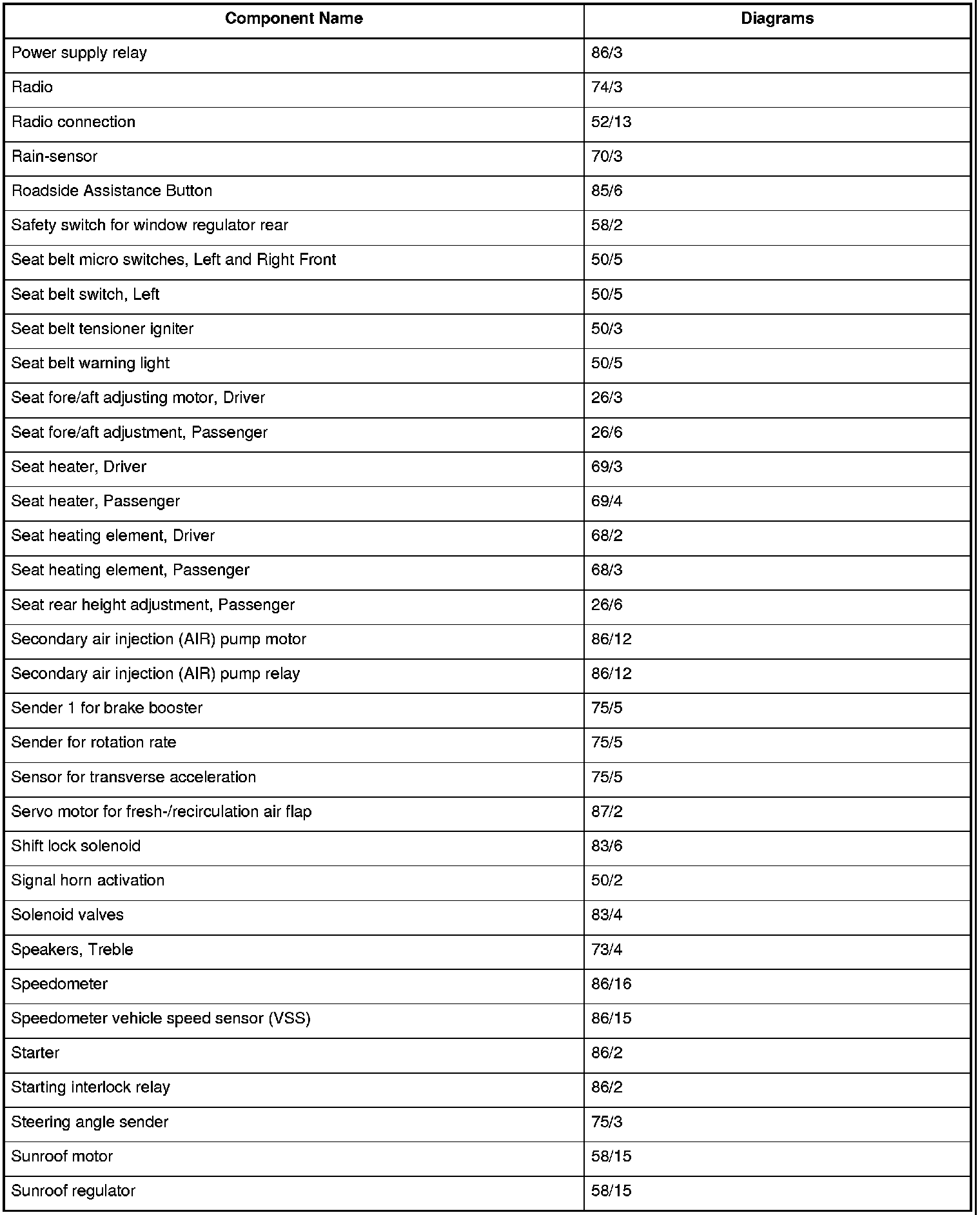 | Component Name | Diagrams |
|---|---|
| Power supply relay | 86/3 |
| Radio | 74/3 |
| Radio connection | 52/13 |
| Rain-sensor | 70/3 |
| Roadside Assistance Button | 85/6 |
| Safety switch for window regulator rear | 58/2 |
| Seat belt micro switches, Left and Right Front | 50/5 |
| Seat belt switch, Left | 50/5 |
| Seat belt tensioner igniter | 50/3 |
| Seat belt warning light | 50/5 |
| Seat fore/aft adjusting motor, Driver | 26/3 |
| Seat fore/aft adjustment, Passenger | 26/6 |
| Seat heater, Driver | 69/3 |
| Seat heater, Passenger | 69/4 |
| Seat heating element, Driver | 68/2 |
| Seat heating element, Passenger | 68/3 |
| Seat rear height adjustment, Passenger | 26/6 |
| Secondary air injection (AIR) pump motor | 86/12 |
| Secondary air injection (AIR) pump relay | 86/12 |
| Sender 1 for brake booster | 75/5 |
| Sender for rotation rate | 75/5 |
| Sensor for transverse acceleration | 75/5 |
| Servo motor for fresh-/recirculation air flap | 87/2 |
| Shift lock solenoid | 83/6 |
| Signal horn activation | 50/2 |
| Solenoid valves | 83/4 |
| Speakers, Treble | 73/4 |
| Speedometer | 86/16 |
| Speedometer vehicle speed sensor (VSS) | 86/15 |
| Starter | 86/2 |
| Starting interlock relay | 86/2 |
| Steering angle sender | 75/3 |
| Sunroof motor | 58/15 |
| Sunroof regulator | 58/15 |